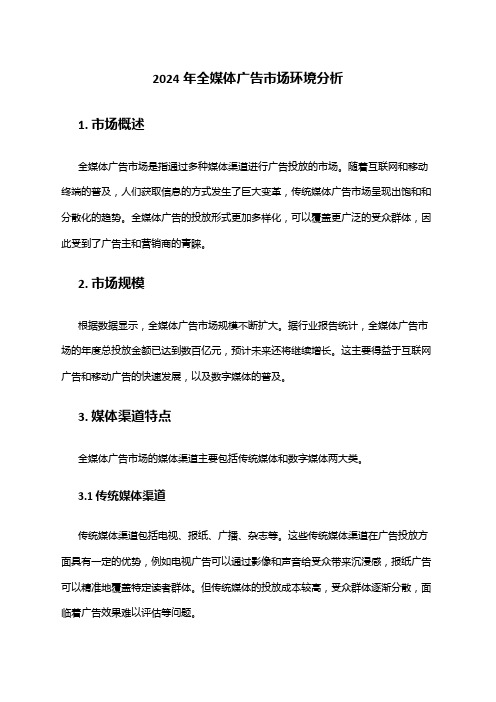 2024 年全媒体广告市场环境分析

1. 市场概述

全媒体广告市场是指通过多种媒体渠道进行广告投放的市场。随着互联网和移动终端的普及，人们获取信息的方式发生了巨大变革，传统媒体广告市场呈现出饱和和分散化的趋势。全媒体广告的投放形式更加多样化，可以覆盖更广泛的受众群体，因此受到了广告主和营销商的青睐。

2. 市场规模

根据数据显示，全媒体广告市场规模不断扩大。据行业报告统计，全媒体广告市场的年度总投放金额已达到数百亿元，预计未来还将继续增长。这主要得益于互联网广告和移动广告的快速发展，以及数字媒体的普及。

3. 媒体渠道特点

全媒体广告市场的媒体渠道主要包括传统媒体和数字媒体两大类。

3.1 传统媒体渠道

传统媒体渠道包括电视、报纸、广播、杂志等。这些传统媒体渠道在广告投放方面具有一定的优势，例如电视广告可以通过影像和声音给受众带来沉浸感，报纸广告可以精准地覆盖特定读者群体。但传统媒体的投放成本较高，受众群体逐渐分散，面临着广告效果难以评估等问题。